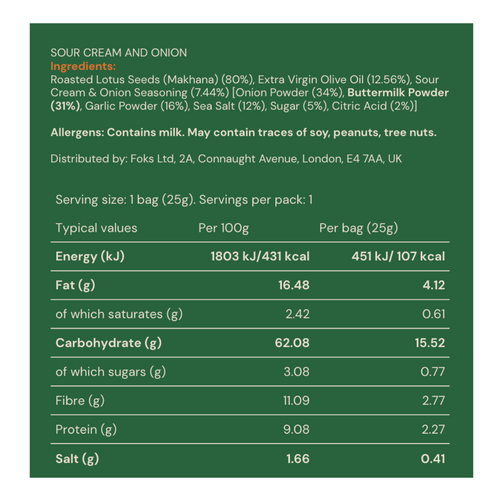 SOUR CREAM AND ONION
Ingredients:
Roasted Lotus Seeds (Makhana) (80%), Extra Virgin Olive Oil (12.56%), Sour Cream & Onion Seasoning (7.44%) [Onion Powder (34%), Buttermilk Powder (31%), Garlic Powder (16%), Sea Salt (12%), Sugar (5%), Citric Acid (2%)]

Allergens: Contains milk. May contain traces of soy, peanuts, tree nuts.

Distributed by: Foks Ltd, 2A, Connaught Avenue, London, E4 7AA, UK

Serving size: 1 bag (25g). Servings per pack: 1

| Typical values | Per 100g | Per bag (25g) |
|---|---|---|
| Energy (kJ) | 1803 kJ/431 kcal | 451 kJ/ 107 kcal |
| Fat (g) | 16.48 | 4.12 |
| of which saturates (g) | 2.42 | 0.61 |
| Carbohydrate (g) | 62.08 | 15.52 |
| of which sugars (g) | 3.08 | 0.77 |
| Fibre (g) | 11.09 | 2.77 |
| Protein (g) | 9.08 | 2.27 |
| Salt (g) | 1.66 | 0.41 |